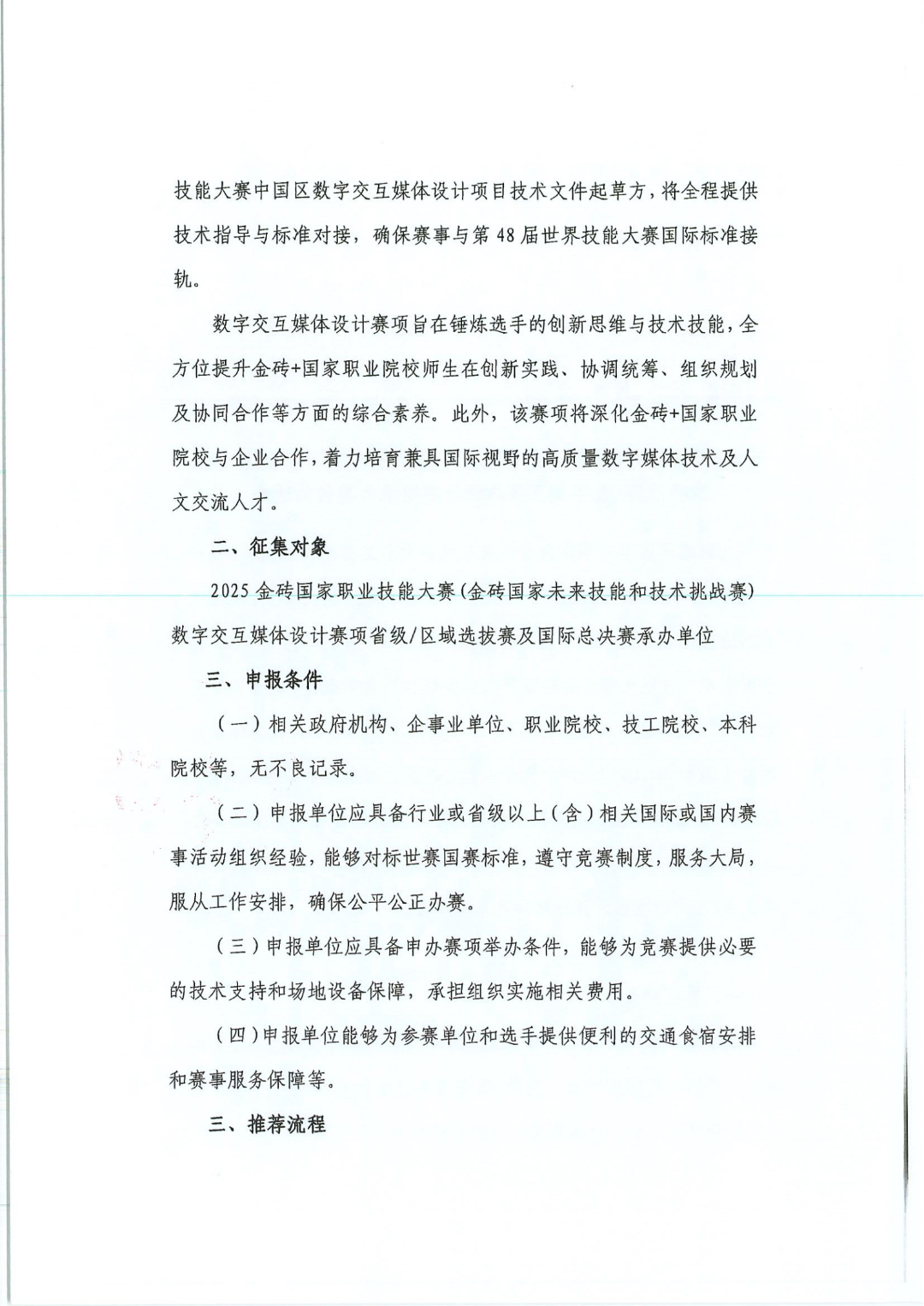 技能大赛中国区数字交互媒体设计项目技术文件起草方，将全程提供技术指导与标准对接，确保赛事与第48届世界技能大赛国际标准接轨。

数字交互媒体设计赛项旨在锤炼选手的创新思维与技术技能，全方位提升金砖+国家职业院校师生在创新实践、协调统筹、组织规划及协同合作等方面的综合素养。此外，该赛项将深化金砖+国家职业院校与企业合作，着力培育兼具国际视野的高质量数字媒体技术及人文交流人才。

二、征集对象

2025金砖国家职业技能大赛(金砖国家未来技能和技术挑战赛)数字交互媒体设计赛项省级/区域选拔赛及国际总决赛承办单位

三、申报条件

（一）相关政府机构、企事业单位、职业院校、技工院校、本科院校等，无不良记录。

（二）申报单位应具备行业或省级以上（含）相关国际或国内赛事活动组织经验，能够对标世赛国赛标准，遵守竞赛制度，服务大局，服从工作安排，确保公平公正办赛。

（三）申报单位应具备申办赛项举办条件，能够为竞赛提供必要的技术支持和场地设备保障，承担组织实施相关费用。

（四）申报单位能够为参赛单位和选手提供便利的交通食宿安排和赛事服务保障等。

三、推荐流程